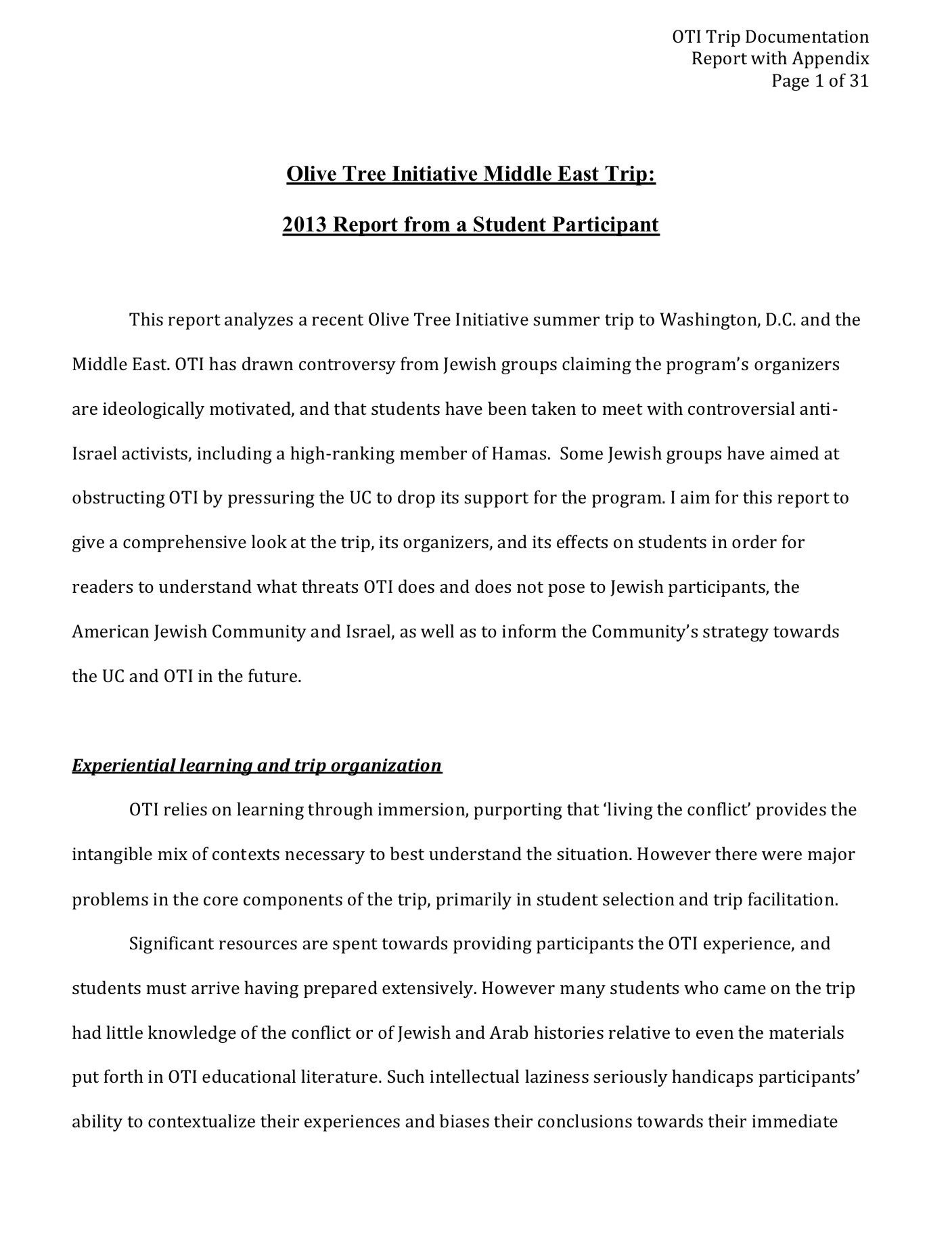 OTI Trip Documentation
Report with Appendix
Page 1 of 31

Olive Tree Initiative Middle East Trip:

2013 Report from a Student Participant

This report analyzes a recent Olive Tree Initiative summer trip to Washington, D.C. and the Middle East. OTI has drawn controversy from Jewish groups claiming the program's organizers are ideologically motivated, and that students have been taken to meet with controversial anti-Israel activists, including a high-ranking member of Hamas. Some Jewish groups have aimed at obstructing OTI by pressuring the UC to drop its support for the program. I aim for this report to give a comprehensive look at the trip, its organizers, and its effects on students in order for readers to understand what threats OTI does and does not pose to Jewish participants, the American Jewish Community and Israel, as well as to inform the Community's strategy towards the UC and OTI in the future.

Experiential learning and trip organization

OTI relies on learning through immersion, purporting that 'living the conflict' provides the intangible mix of contexts necessary to best understand the situation. However there were major problems in the core components of the trip, primarily in student selection and trip facilitation.

Significant resources are spent towards providing participants the OTI experience, and students must arrive having prepared extensively. However many students who came on the trip had little knowledge of the conflict or of Jewish and Arab histories relative to even the materials put forth in OTI educational literature. Such intellectual laziness seriously handicaps participants' ability to contextualize their experiences and biases their conclusions towards their immediate